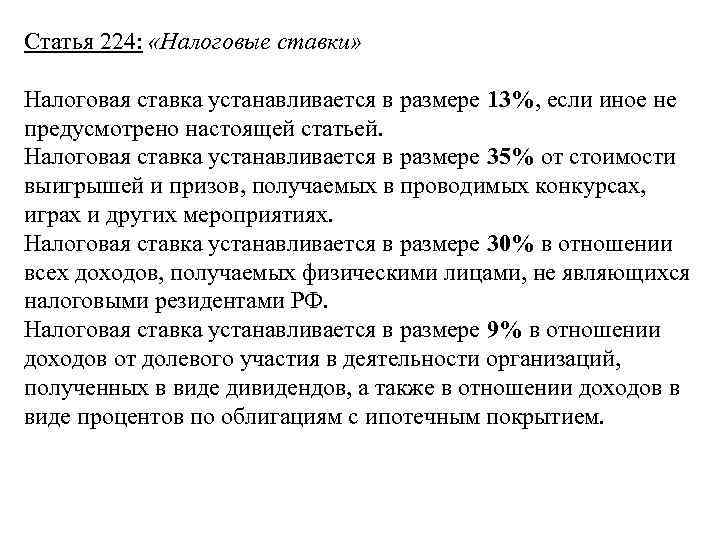 Статья 224: «Налоговые ставки»

Налоговая ставка устанавливается в размере 13%, если иное не предусмотрено настоящей статьей.
Налоговая ставка устанавливается в размере 35% от стоимости выигрышей и призов, получаемых в проводимых конкурсах, играх и других мероприятиях.
Налоговая ставка устанавливается в размере 30% в отношении всех доходов, получаемых физическими лицами, не являющихся налоговыми резидентами РФ.
Налоговая ставка устанавливается в размере 9% в отношении доходов от долевого участия в деятельности организаций, полученных в виде дивидендов, а также в отношении доходов в виде процентов по облигациям с ипотечным покрытием.